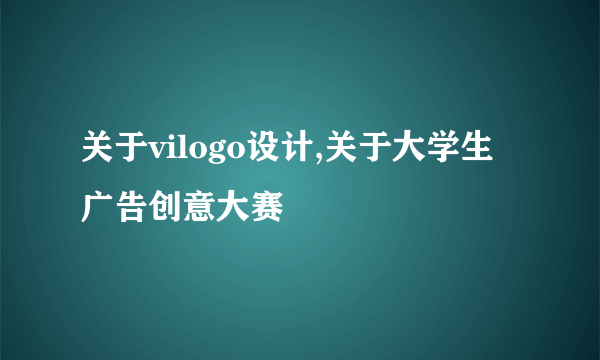 关于vilogo设计,关于大学生广告创意大赛